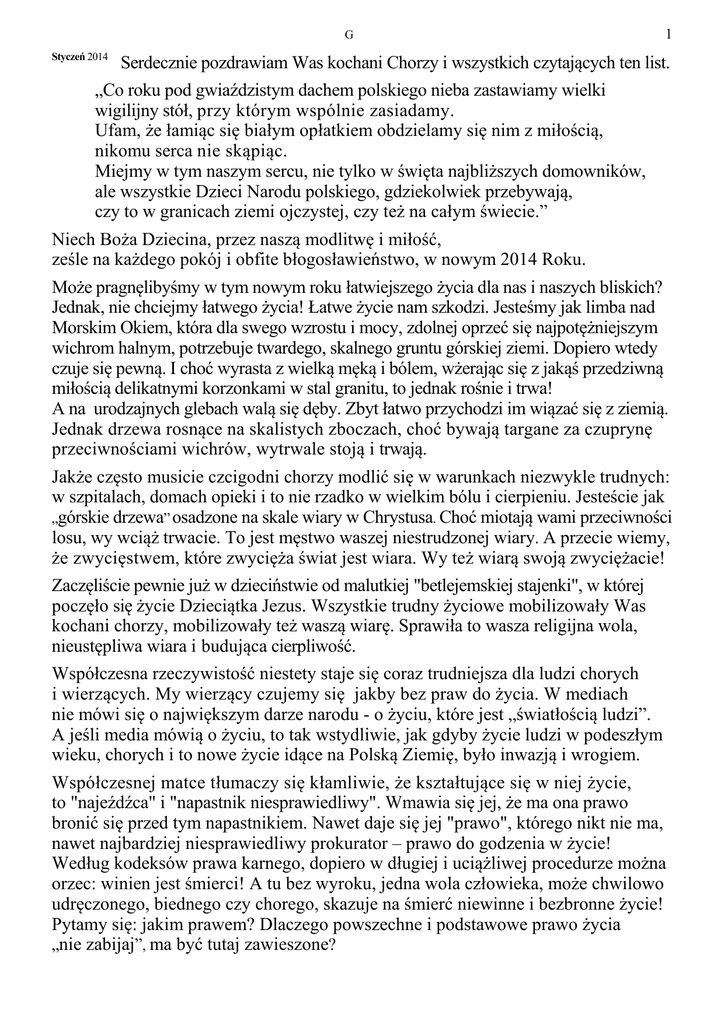 G 1

Styczeń 2014 Serdecznie pozdrawiam Was kochani Chorzy i wszystkich czytających ten list.

„Co roku pod gwiaździstym dachem polskiego nieba zastawiamy wielki wigilijny stół, przy którym wspólnie zasiadamy.
Ufam, że łamiąc się białym opłatkiem obdzielamy się nim z miłością, nikomu serca nie skąpiąc.
Miejmy w tym naszym sercu, nie tylko w święta najbliższych domowników, ale wszystkie Dzieci Narodu polskiego, gdziekolwiek przebywają, czy to w granicach ziemi ojczystej, czy też na całym świecie."

Niech Boża Dziecina, przez naszą modlitwę i miłość, ześle na każdego pokój i obfite błogosławieństwo, w nowym 2014 Roku.

Może pragnęlibyśmy w tym nowym roku łatwiejszego życia dla nas i naszych bliskich? Jednak, nie chciejmy łatwego życia! Łatwe życie nam szkodzi. Jesteśmy jak limba nad Morskim Okiem, która dla swego wzrostu i mocy, zdolnej oprzeć się najpotężniejszym wichrom halnym, potrzebuje twardego, skalnego gruntu górskiej ziemi. Dopiero wtedy czuje się pewną. I choć wyrasta z wielką męką i bólem, wżerając się z jakąś przedziwną miłością delikatnymi korzonkami w stal granitu, to jednak rośnie i trwa!
A na urodzajnych glebach walą się dęby. Zbyt łatwo przychodzi im wiązać się z ziemią. Jednak drzewa rosnące na skalistych zboczach, choć bywają targane za czuprynę przeciwnościami wichrów, wytrwale stoją i trwają.

Jakże często musicie czcigodni chorzy modlić się w warunkach niezwykle trudnych: w szpitalach, domach opieki i to nie rzadko w wielkim bólu i cierpieniu. Jesteście jak „górskie drzewa" osadzone na skale wiary w Chrystusa. Choć miotają wami przeciwności losu, wy wciąż trwacie. To jest męstwo waszej niestrudzonej wiary. A przecie wiemy, że zwycięstwem, które zwycięża świat jest wiara. Wy też wiarą swoją zwyciężacie!

Zaczęliście pewnie już w dzieciństwie od malutkiej "betlejemskiej stajenki", w której poczęło się życie Dzieciątka Jezus. Wszystkie trudny życiowe mobilizowały Was kochani chorzy, mobilizowały też waszą wiarę. Sprawiła to wasza religijna wola, nieustępliwa wiara i budująca cierpliwość.

Współczesna rzeczywistość niestety staje się coraz trudniejsza dla ludzi chorych i wierzących. My wierzący czujemy się jakby bez praw do życia. W mediach nie mówi się o największym darze narodu - o życiu, które jest „światłością ludzi". A jeśli media mówią o życiu, to tak wstydliwie, jak gdyby życie ludzi w podeszłym wieku, chorych i to nowe życie idące na Polską Ziemię, było inwazją i wrogiem.

Współczesnej matce tłumaczy się kłamliwie, że kształtujące się w niej życie, to "najeźdźca" i "napastnik niesprawiedliwy". Wmawia się jej, że ma ona prawo bronić się przed tym napastnikiem. Nawet daje się jej "prawo", którego nikt nie ma, nawet najbardziej niesprawiedliwy prokurator – prawo do godzenia w życie! Według kodeksów prawa karnego, dopiero w długiej i uciążliwej procedurze można orzec: winien jest śmierci! A tu bez wyroku, jedna wola człowieka, może chwilowo udręczonego, biednego czy chorego, skazuje na śmierć niewinne i bezbronne życie! Pytamy się: jakim prawem? Dlaczego powszechne i podstawowe prawo życia „nie zabijaj", ma być tutaj zawieszone?